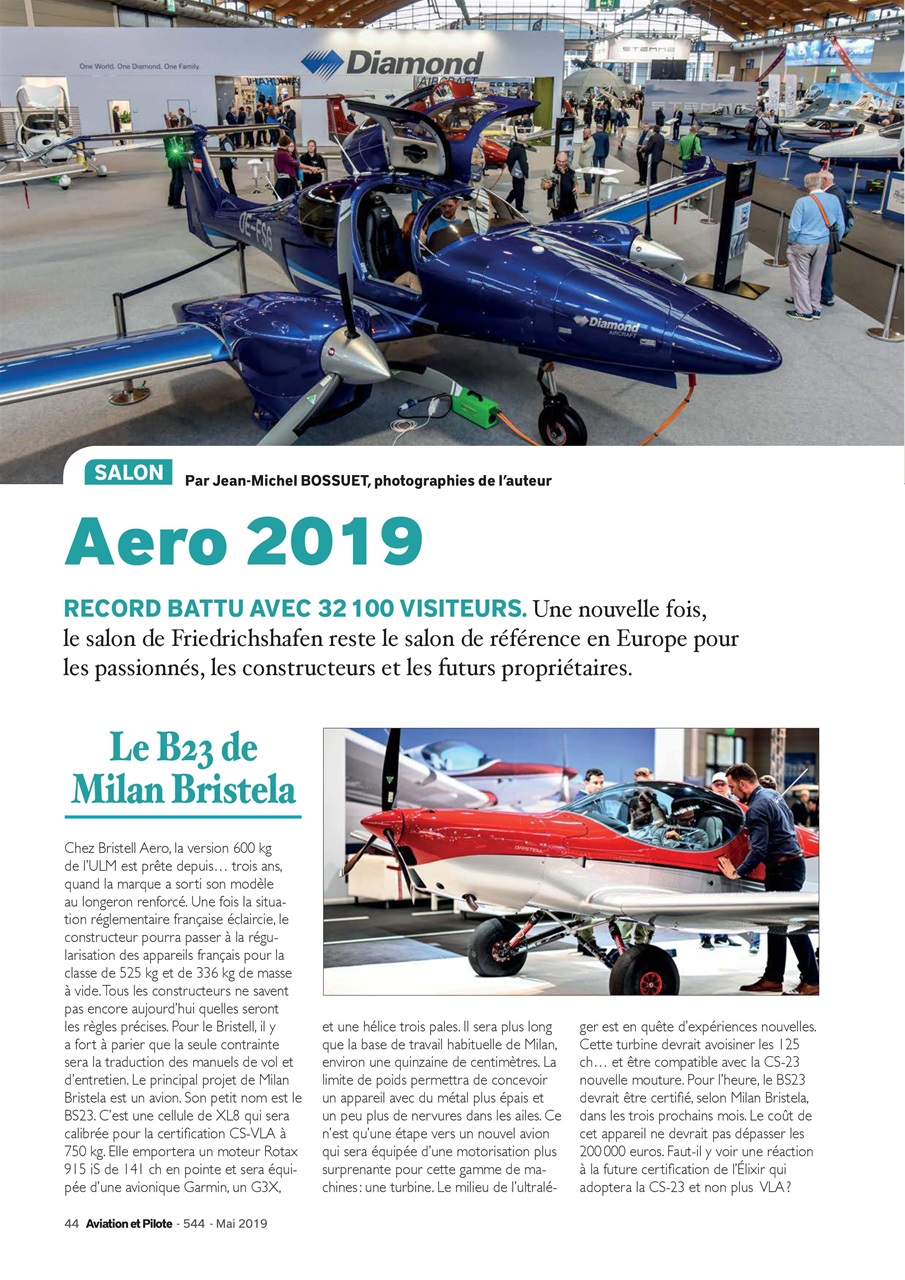 One World. One Diamond. One Family.

Diamond AIRCRAFT

OE-FSG

Diamond AIRCRAFT

SALON Par Jean-Michel BOSSUET, photographies de l'auteur

Aero 2019

RECORD BATTU AVEC 32 100 VISITEURS. Une nouvelle fois, le salon de Friedrichshafen reste le salon de référence en Europe pour les passionnés, les constructeurs et les futurs propriétaires.

Le B23 de Milan Bristela

Chez Bristell Aero, la version 600 kg de l'ULM est prête depuis… trois ans, quand la marque a sorti son modèle au longeron renforcé. Une fois la situation réglementaire française éclaircie, le constructeur pourra passer à la régularisation des appareils français pour la classe de 525 kg et de 336 kg de masse à vide. Tous les constructeurs ne savent pas encore aujourd'hui quelles seront les règles précises. Pour le Bristell, il y a fort à parier que la seule contrainte sera la traduction des manuels de vol et d'entretien. Le principal projet de Milan Bristela est un avion. Son petit nom est le BS23. C'est une cellule de XL8 qui sera calibrée pour la certification CS-VLA à 750 kg. Elle emportera un moteur Rotax 915 iS de 141 ch en pointe et sera équipée d'une avionique Garmin, un G3X, et une hélice trois pales. Il sera plus long que la base de travail habituelle de Milan, environ une quinzaine de centimètres. La limite de poids permettra de concevoir un appareil avec du métal plus épais et un peu plus de nervures dans les ailes. Ce n'est qu'une étape vers un nouvel avion qui sera équipée d'une motorisation plus surprenante pour cette gamme de machines : une turbine. Le milieu de l'ultraléger est en quête d'expériences nouvelles. Cette turbine devrait avoisiner les 125 ch… et être compatible avec la CS-23 nouvelle mouture. Pour l'heure, le BS23 devrait être certifié, selon Milan Bristela, dans les trois prochains mois. Le coût de cet appareil ne devrait pas dépasser les 200 000 euros. Faut-il y voir une réaction à la future certification de l'Élixir qui adoptera la CS-23 et non plus VLA ?

44 Aviation et Pilote - 544 - Mai 2019